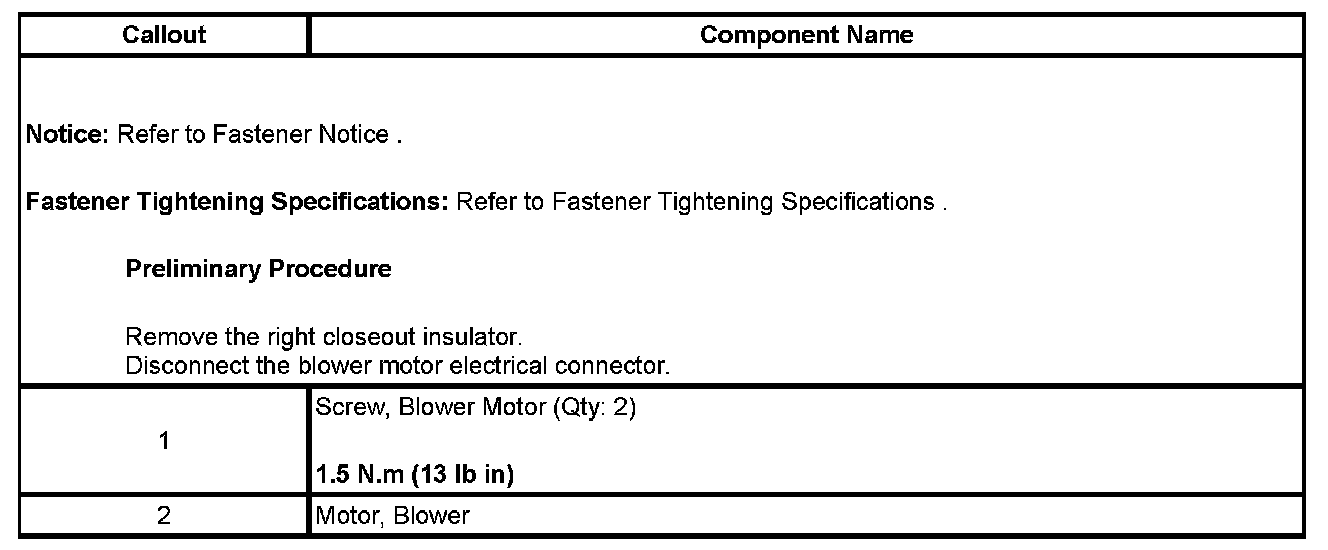 | Callout | Component Name |
|---|---|
| Notice: Refer to Fastener Notice . Fastener Tightening Specifications: Refer to Fastener Tightening Specifications . Preliminary Procedure Remove the right closeout insulator. Disconnect the blower motor electrical connector. | |
| 1 | Screw, Blower Motor (Qty: 2) 1.5 N.m (13 lb in) |
| 2 | Motor, Blower |